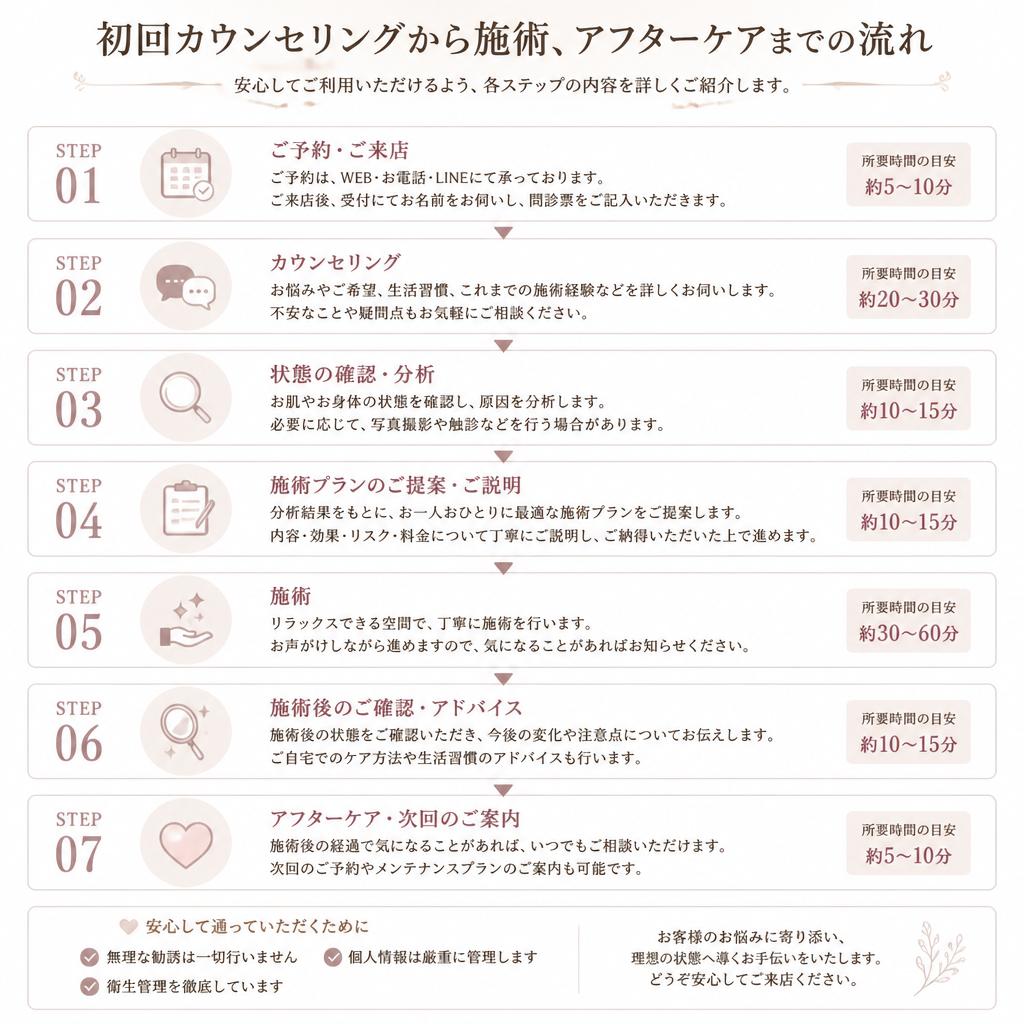 初回カウンセリングから施術、アフターケアまでの流れ

安心してご利用いただけるよう、各ステップの内容を詳しくご紹介します。

STEP 01
ご予約・ご来店
ご予約は、WEB・お電話・LINEにて承っております。
ご来店後、受付にてお名前をお伺いし、問診票をご記入いただきます。
所要時間の目安
約5〜10分

STEP 02
カウンセリング
お悩みやご希望、生活習慣、これまでの施術経験などを詳しくお伺いします。
不安なことや疑問点もお気軽にご相談ください。
所要時間の目安
約20〜30分

STEP 03
状態の確認・分析
お肌やお身体の状態を確認し、原因を分析します。
必要に応じて、写真撮影や触診などを行う場合があります。
所要時間の目安
約10〜15分

STEP 04
施術プランのご提案・ご説明
分析結果をもとに、お一人おひとりに最適な施術プランをご提案します。
内容・効果・リスク・料金について丁寧にご説明し、ご納得いただいた上で進めます。
所要時間の目安
約10〜15分

STEP 05
施術
リラックスできる空間で、丁寧に施術を行います。
お声がけしながら進めますので、気になることがあればお知らせください。
所要時間の目安
約30〜60分

STEP 06
施術後のご確認・アドバイス
施術後の状態をご確認いただき、今後の変化や注意点についてお伝えします。
ご自宅でのケア方法や生活習慣のアドバイスも行います。
所要時間の目安
約10〜15分

STEP 07
アフターケア・次回のご案内
施術後の経過で気になることがあれば、いつでもご相談いただけます。
次回のご予約やメンテナンスプランのご案内も可能です。
所要時間の目安
約5〜10分

安心して通っていただくために
無理な勧誘は一切行いません
個人情報は厳重に管理します
衛生管理を徹底しています

お客様のお悩みに寄り添い、
理想の状態へ導くお手伝いをいたします。
どうぞ安心してご来店ください。